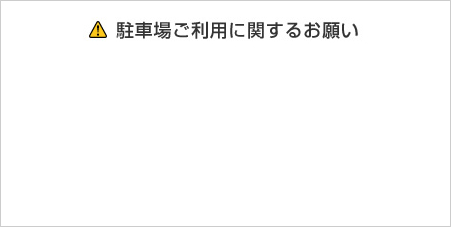 駐車場ご利用に関するお願い